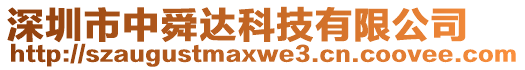 深圳市中舜达科技有限公司
http://szaugustmaxwe3.cn.coovee.com